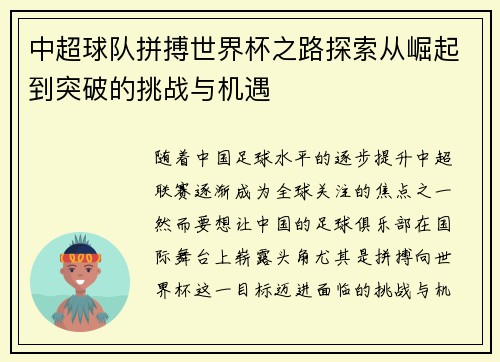 中超球队拼搏世界杯之路探索从崛起到突破的挑战与机遇

随着中国足球水平的逐步提升中超联赛逐渐成为全球关注的焦点之一然而要想让中国的足球俱乐部在国际舞台上崭露头角尤其是拼搏向世界杯这一目标迈进面临的挑战与机